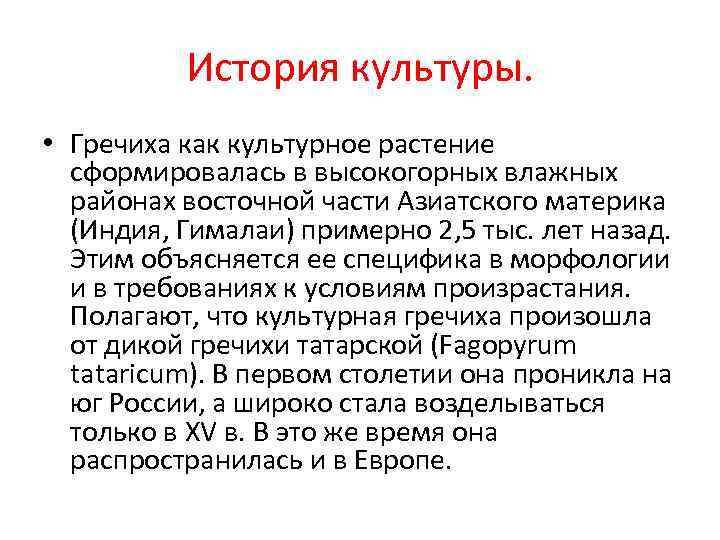 История культуры.

• Гречиха как культурное растение сформировалась в высокогорных влажных районах восточной части Азиатского материка (Индия, Гималаи) примерно 2,5 тыс. лет назад. Этим объясняется ее специфика в морфологии и в требованиях к условиям произрастания. Полагают, что культурная гречиха произошла от дикой гречихи татарской (Fagopyrum tataricum). В первом столетии она проникла на юг России, а широко стала возделываться только в XV в. В это же время она распространилась и в Европе.